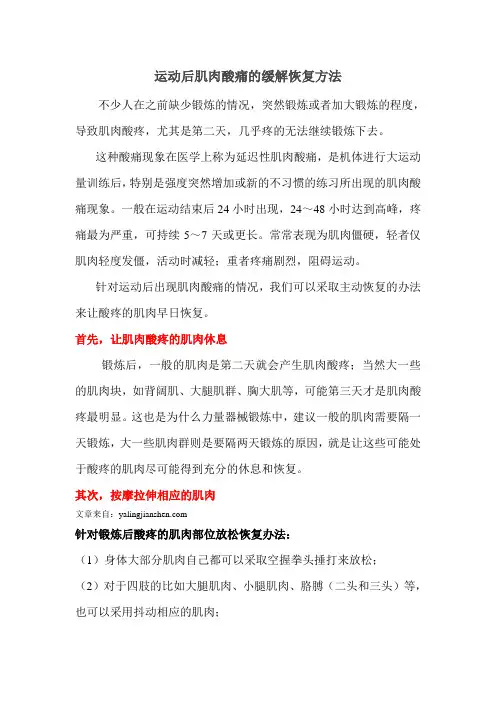 运动后肌肉酸痛的缓解恢复方法

不少人在之前缺少锻炼的情况，突然锻炼或者加大锻炼的程度，导致肌肉酸疼，尤其是第二天，几乎疼的无法继续锻炼下去。

这种酸痛现象在医学上称为延迟性肌肉酸痛，是机体进行大运动量训练后，特别是强度突然增加或新的不习惯的练习所出现的肌肉酸痛现象。一般在运动结束后 24 小时出现，24～48 小时达到高峰，疼痛最为严重，可持续 5～7 天或更长。常常表现为肌肉僵硬，轻者仅肌肉轻度发僵，活动时减轻；重者疼痛剧烈，阻碍运动。

针对运动后出现肌肉酸痛的情况，我们可以采取主动恢复的办法来让酸疼的肌肉早日恢复。

首先，让肌肉酸疼的肌肉休息

锻炼后，一般的肌肉是第二天就会产生肌肉酸疼；当然大一些的肌肉块，如背阔肌、大腿肌群、胸大肌等，可能第三天才是肌肉酸疼最明显。这也是为什么力量器械锻炼中，建议一般的肌肉需要隔一天锻炼，大一些肌肉群则是要隔两天锻炼的原因，就是让这些可能处于酸疼的肌肉尽可能得到充分的休息和恢复。

其次，按摩拉伸相应的肌肉

文章来自：yalingjianshen.com

针对锻炼后酸疼的肌肉部位放松恢复办法：

（1）身体大部分肌肉自己都可以采取空握拳头捶打来放松；

（2）对于四肢的比如大腿肌肉、小腿肌肉、胳膊（二头和三头）等，也可以采用抖动相应的肌肉；